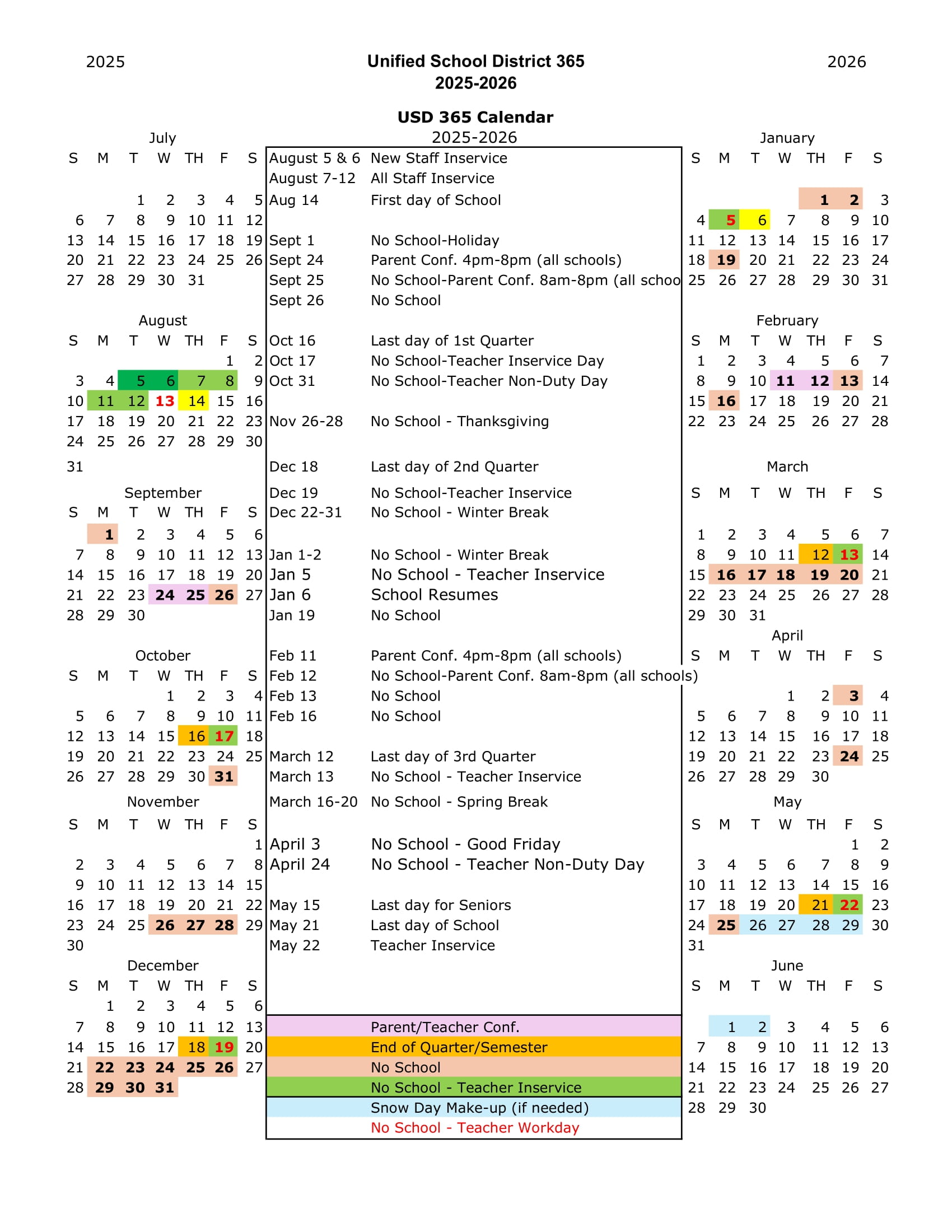 2025

Unified School District 365
2025-2026

2026

USD 365 Calendar
2025-2026

July
| S | M | T | W | TH | F | S |
|---|---|---|---|---|---|---|
| | | 1 | 2 | 3 | 4 | 5 |
| 6 | 7 | 8 | 9 | 10 | 11 | 12 |
| 13 | 14 | 15 | 16 | 17 | 18 | 19 |
| 20 | 21 | 22 | 23 | 24 | 25 | 26 |
| 27 | 28 | 29 | 30 | 31 | | |

August
| S | M | T | W | TH | F | S |
|---|---|---|---|---|---|---|
| | | | | | 1 | 2 |
| 3 | 4 | 5 | 6 | 7 | 8 | 9 |
| 10 | 11 | 12 | 13 | 14 | 15 | 16 |
| 17 | 18 | 19 | 20 | 21 | 22 | 23 |
| 24 | 25 | 26 | 27 | 28 | 29 | 30 |
| 31 | | | | | | |

September
| S | M | T | W | TH | F | S |
|---|---|---|---|---|---|---|
| | 1 | 2 | 3 | 4 | 5 | 6 |
| 7 | 8 | 9 | 10 | 11 | 12 | 13 |
| 14 | 15 | 16 | 17 | 18 | 19 | 20 |
| 21 | 22 | 23 | 24 | 25 | 26 | 27 |
| 28 | 29 | 30 | | | | |

October
| S | M | T | W | TH | F | S |
|---|---|---|---|---|---|---|
| | | | 1 | 2 | 3 | 4 |
| 5 | 6 | 7 | 8 | 9 | 10 | 11 |
| 12 | 13 | 14 | 15 | 16 | 17 | 18 |
| 19 | 20 | 21 | 22 | 23 | 24 | 25 |
| 26 | 27 | 28 | 29 | 30 | 31 | |

November
| S | M | T | W | TH | F | S |
|---|---|---|---|---|---|---|
| | | | | | | 1 |
| 2 | 3 | 4 | 5 | 6 | 7 | 8 |
| 9 | 10 | 11 | 12 | 13 | 14 | 15 |
| 16 | 17 | 18 | 19 | 20 | 21 | 22 |
| 23 | 24 | 25 | 26 | 27 | 28 | 29 |
| 30 | | | | | | |

December
| S | M | T | W | TH | F | S |
|---|---|---|---|---|---|---|
| | 1 | 2 | 3 | 4 | 5 | 6 |
| 7 | 8 | 9 | 10 | 11 | 12 | 13 |
| 14 | 15 | 16 | 17 | 18 | 19 | 20 |
| 21 | 22 | 23 | 24 | 25 | 26 | 27 |
| 28 | 29 | 30 | 31 | | | |

August 5 & 6 New Staff Inservice
August 7-12 All Staff Inservice
Aug 14 First day of School
Sept 1 No School-Holiday
Sept 24 Parent Conf. 4pm-8pm (all schools)
Sept 25 No School-Parent Conf. 8am-8pm (all schoo
Sept 26 No School
Oct 16 Last day of 1st Quarter
Oct 17 No School-Teacher Inservice Day
Oct 31 No School-Teacher Non-Duty Day
Nov 26-28 No School - Thanksgiving
Dec 18 Last day of 2nd Quarter
Dec 19 No School-Teacher Inservice
Dec 22-31 No School - Winter Break
Jan 1-2 No School - Winter Break
Jan 5 No School - Teacher Inservice
Jan 6 School Resumes
Jan 19 No School
Feb 11 Parent Conf. 4pm-8pm (all schools)
Feb 12 No School-Parent Conf. 8am-8pm (all schools)
Feb 13 No School
Feb 16 No School
March 12 Last day of 3rd Quarter
March 13 No School - Teacher Inservice
March 16-20 No School - Spring Break
April 3 No School - Good Friday
April 24 No School - Teacher Non-Duty Day
May 15 Last day for Seniors
May 21 Last day of School
May 22 Teacher Inservice

Parent/Teacher Conf.
End of Quarter/Semester
No School
No School - Teacher Inservice
Snow Day Make-up (if needed)
No School - Teacher Workday

January
| S | M | T | W | TH | F | S |
|---|---|---|---|---|---|---|
| | | | | 1 | 2 | 3 |
| 4 | 5 | 6 | 7 | 8 | 9 | 10 |
| 11 | 12 | 13 | 14 | 15 | 16 | 17 |
| 18 | 19 | 20 | 21 | 22 | 23 | 24 |
| 25 | 26 | 27 | 28 | 29 | 30 | 31 |

February
| S | M | T | W | TH | F | S |
|---|---|---|---|---|---|---|
| 1 | 2 | 3 | 4 | 5 | 6 | 7 |
| 8 | 9 | 10 | 11 | 12 | 13 | 14 |
| 15 | 16 | 17 | 18 | 19 | 20 | 21 |
| 22 | 23 | 24 | 25 | 26 | 27 | 28 |

March
| S | M | T | W | TH | F | S |
|---|---|---|---|---|---|---|
| 1 | 2 | 3 | 4 | 5 | 6 | 7 |
| 8 | 9 | 10 | 11 | 12 | 13 | 14 |
| 15 | 16 | 17 | 18 | 19 | 20 | 21 |
| 22 | 23 | 24 | 25 | 26 | 27 | 28 |
| 29 | 30 | 31 | | | | |

April
| S | M | T | W | TH | F | S |
|---|---|---|---|---|---|---|
| | | | 1 | 2 | 3 | 4 |
| 5 | 6 | 7 | 8 | 9 | 10 | 11 |
| 12 | 13 | 14 | 15 | 16 | 17 | 18 |
| 19 | 20 | 21 | 22 | 23 | 24 | 25 |
| 26 | 27 | 28 | 29 | 30 | | |

May
| S | M | T | W | TH | F | S |
|---|---|---|---|---|---|---|
| | | | | | 1 | 2 |
| 3 | 4 | 5 | 6 | 7 | 8 | 9 |
| 10 | 11 | 12 | 13 | 14 | 15 | 16 |
| 17 | 18 | 19 | 20 | 21 | 22 | 23 |
| 24 | 25 | 26 | 27 | 28 | 29 | 30 |
| 31 | | | | | | |

June
| S | M | T | W | TH | F | S |
|---|---|---|---|---|---|---|
| | 1 | 2 | 3 | 4 | 5 | 6 |
| 7 | 8 | 9 | 10 | 11 | 12 | 13 |
| 14 | 15 | 16 | 17 | 18 | 19 | 20 |
| 21 | 22 | 23 | 24 | 25 | 26 | 27 |
| 28 | 29 | 30 | | | | |